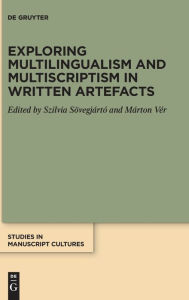 DE GRUYTER

EXPLORING MULTILINGUALISM AND MULTISCRIPTISM IN WRITTEN ARTEFACTS

Edited by Szilvia Sövegjártó and Márton Vér

STUDIES IN MANUSCRIPT CULTURES

DE G